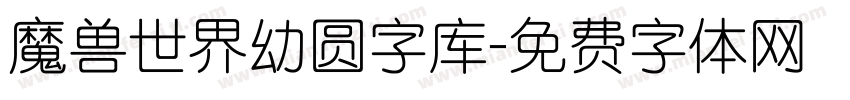 魔兽世界幼圆字库-免费字体网